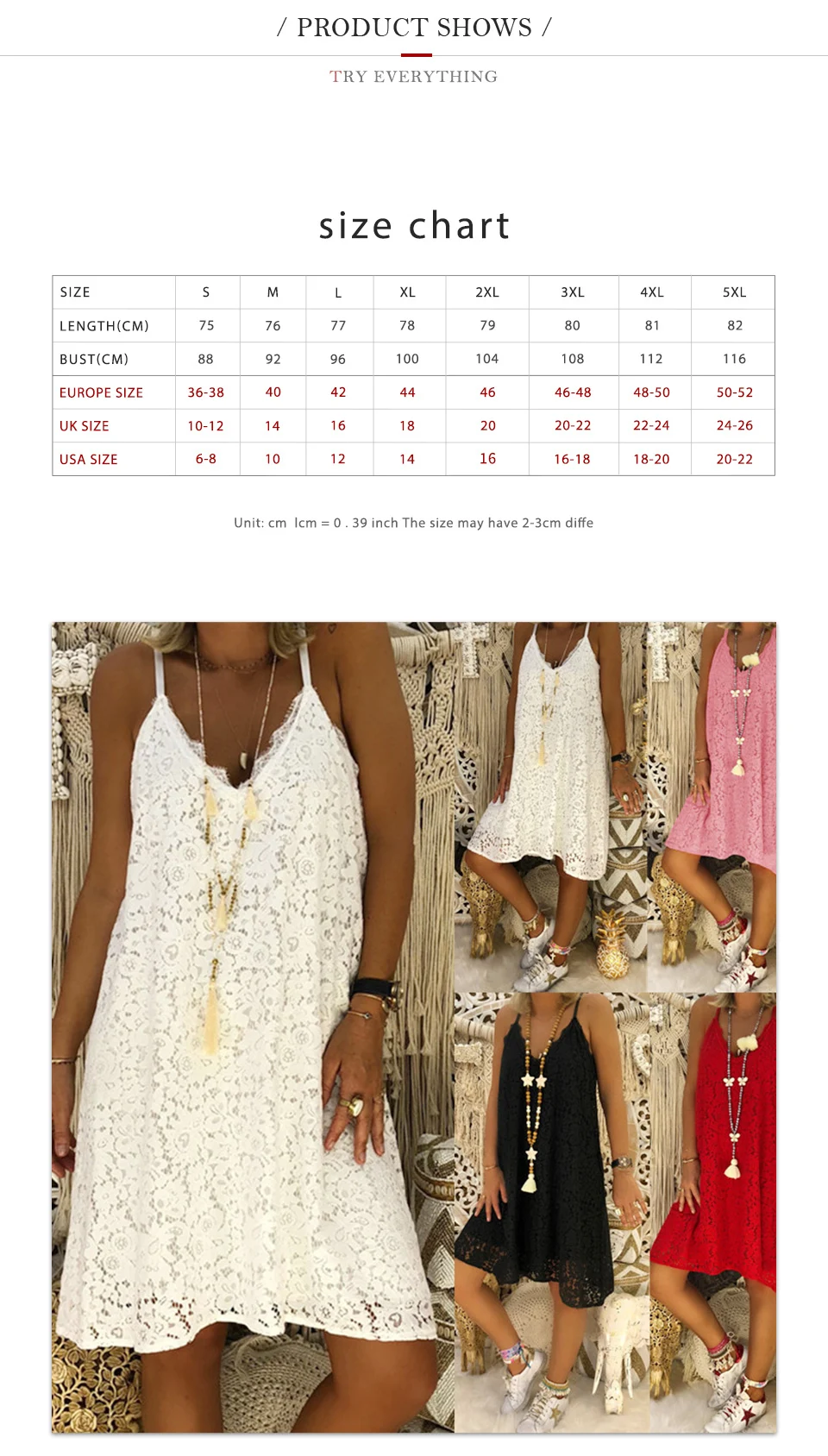 / PRODUCT SHOWS /

TRY EVERYTHING

size chart

| SIZE | S | M | L | XL | 2XL | 3XL | 4XL | 5XL |
|---|---|---|---|---|---|---|---|---|
| LENGTH(CM) | 75 | 76 | 77 | 78 | 79 | 80 | 81 | 82 |
| BUST(CM) | 88 | 92 | 96 | 100 | 104 | 108 | 112 | 116 |
| EUROPE SIZE | 36-38 | 40 | 42 | 44 | 46 | 46-48 | 48-50 | 50-52 |
| UK SIZE | 10-12 | 14 | 16 | 18 | 20 | 20-22 | 22-24 | 24-26 |
| USA SIZE | 6-8 | 10 | 12 | 14 | 16 | 16-18 | 18-20 | 20-22 |

Unit: cm lcm = 0 . 39 inch The size may have 2-3cm diffe